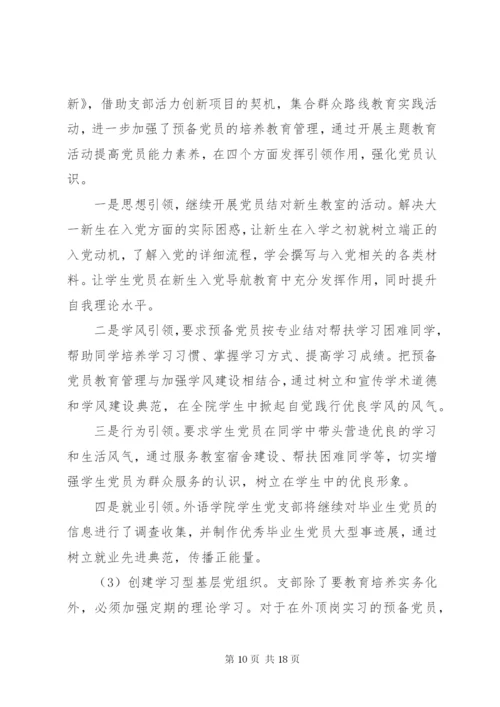 新》，借助支部活力创新项目的契机，集合群众路线教育实践活动，进一步加强了预备党员的培养教育管理，通过开展主题教育活动提高党员能力素养，在四个方面发挥引领作用，强化党员认识。

一是思想引领，继续开展党员结对新生教室的活动。解决大一新生在入党方面的实际困惑，让新生在入学之初就树立端正的入党动机，了解入党的详细流程，学会撰写与入党相关的各类材料。让学生党员在新生入党导航教育中充分发挥作用，同时提升自我理论水平。

二是学风引领，要求预备党员按专业结对帮扶学习困难同学，帮助同学培养学习习惯、掌握学习方式、提高学习成绩。把预备党员教育管理与加强学风建设相结合，通过树立和宣传学术道德和学风建设典范，在全院学生中掀起自觉践行优良学风的风气。

三是行为引领。要求学生党员在同学中带头营造优良的学习和生活风气，通过服务教室宿舍建设、帮扶困难同学等，切实增强学生党员为群众服务的认识，树立在学生中的优良形象。

四是就业引领。外语学院学生党支部将继续对毕业生党员的信息进行了调查收集，并制作优秀毕业生党员大型事迹展，通过树立就业先进典范，传播正能量。

（3）创建学习型基层党组织。支部除了要教育培养实务化外，必须加强定期的理论学习。对于在外顶岗实习的预备党员，

第 10 页 共 18 页